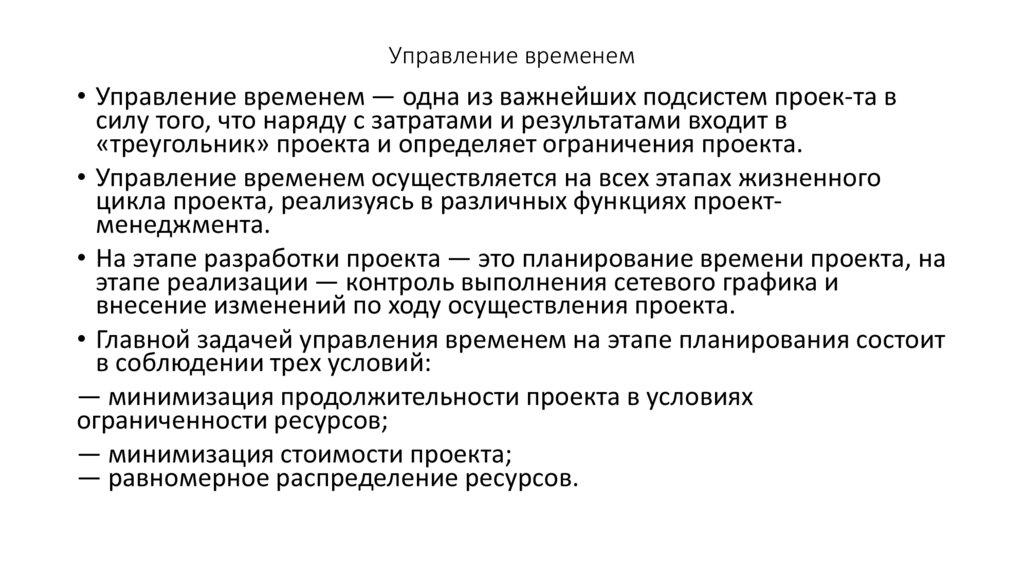 Управление временем

• Управление временем — одна из важнейших подсистем проек-та в силу того, что наряду с затратами и результатами входит в «треугольник» проекта и определяет ограничения проекта.

• Управление временем осуществляется на всех этапах жизненного цикла проекта, реализуясь в различных функциях проект-менеджмента.

• На этапе разработки проекта — это планирование времени проекта, на этапе реализации — контроль выполнения сетевого графика и внесение изменений по ходу осуществления проекта.

• Главной задачей управления временем на этапе планирования состоит в соблюдении трех условий:

— минимизация продолжительности проекта в условиях ограниченности ресурсов;

— минимизация стоимости проекта;
— равномерное распределение ресурсов.